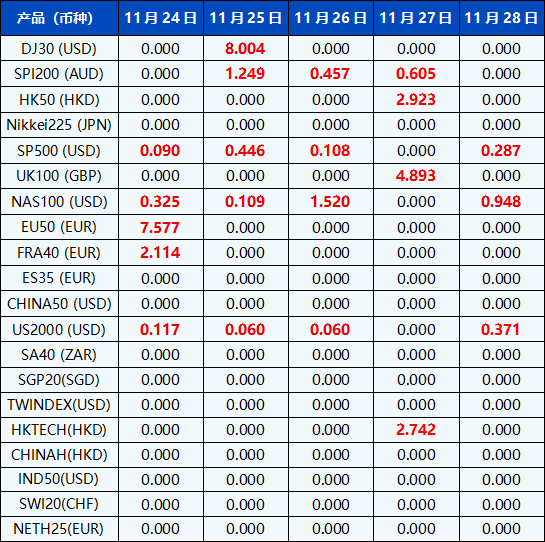 | 产品（币种） | 11月24日 | 11月25日 | 11月26日 | 11月27日 | 11月28日 |
|---|---|---|---|---|---|
| DJ30 (USD) | 0.000 | 8.004 | 0.000 | 0.000 | 0.000 |
| SPI200 (AUD) | 0.000 | 1.249 | 0.457 | 0.605 | 0.000 |
| HK50 (HKD) | 0.000 | 0.000 | 0.000 | 2.923 | 0.000 |
| Nikkei225 (JPN) | 0.000 | 0.000 | 0.000 | 0.000 | 0.000 |
| SP500 (USD) | 0.090 | 0.446 | 0.108 | 0.000 | 0.287 |
| UK100 (GBP) | 0.000 | 0.000 | 0.000 | 4.893 | 0.000 |
| NAS100 (USD) | 0.325 | 0.109 | 1.520 | 0.000 | 0.948 |
| EU50 (EUR) | 7.577 | 0.000 | 0.000 | 0.000 | 0.000 |
| FRA40 (EUR) | 2.114 | 0.000 | 0.000 | 0.000 | 0.000 |
| ES35 (EUR) | 0.000 | 0.000 | 0.000 | 0.000 | 0.000 |
| CHINA50 (USD) | 0.000 | 0.000 | 0.000 | 0.000 | 0.000 |
| US2000 (USD) | 0.117 | 0.060 | 0.060 | 0.000 | 0.371 |
| SA40 (ZAR) | 0.000 | 0.000 | 0.000 | 0.000 | 0.000 |
| SGP20(SGD) | 0.000 | 0.000 | 0.000 | 0.000 | 0.000 |
| TWINDEX(USD) | 0.000 | 0.000 | 0.000 | 0.000 | 0.000 |
| HKTECH(HKD) | 0.000 | 0.000 | 0.000 | 2.742 | 0.000 |
| CHINAH(HKD) | 0.000 | 0.000 | 0.000 | 0.000 | 0.000 |
| IND50(USD) | 0.000 | 0.000 | 0.000 | 0.000 | 0.000 |
| SWI20(CHF) | 0.000 | 0.000 | 0.000 | 0.000 | 0.000 |
| NETH25(EUR) | 0.000 | 0.000 | 0.000 | 0.000 | 0.000 |